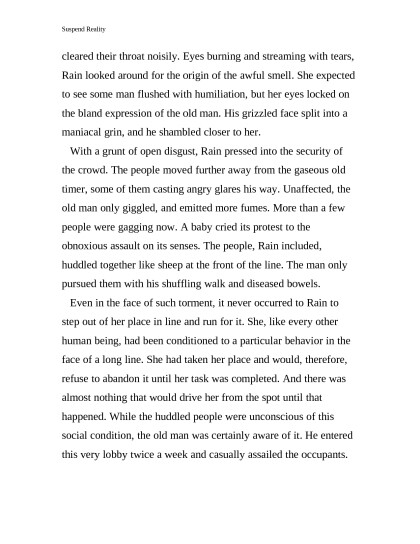 Suspend Reality

cleared their throat noisily. Eyes burning and streaming with tears, Rain looked around for the origin of the awful smell. She expected to see some man flushed with humiliation, but her eyes locked on the bland expression of the old man. His grizzled face split into a maniacal grin, and he shambled closer to her.

With a grunt of open disgust, Rain pressed into the security of the crowd. The people moved further away from the gaseous old timer, some of them casting angry glares his way. Unaffected, the old man only giggled, and emitted more fumes. More than a few people were gagging now. A baby cried its protest to the obnoxious assault on its senses. The people, Rain included, huddled together like sheep at the front of the line. The man only pursued them with his shuffling walk and diseased bowels.

Even in the face of such torment, it never occurred to Rain to step out of her place in line and run for it. She, like every other human being, had been conditioned to a particular behavior in the face of a long line. She had taken her place and would, therefore, refuse to abandon it until her task was completed. And there was almost nothing that would drive her from the spot until that happened. While the huddled people were unconscious of this social condition, the old man was certainly aware of it. He entered this very lobby twice a week and casually assailed the occupants.